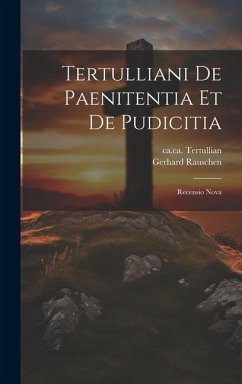 Tertulliani De Paenitentia Et De Pudicitia

ca.ca. Tertullian
Gerhard Rauschen

Recensio Nova